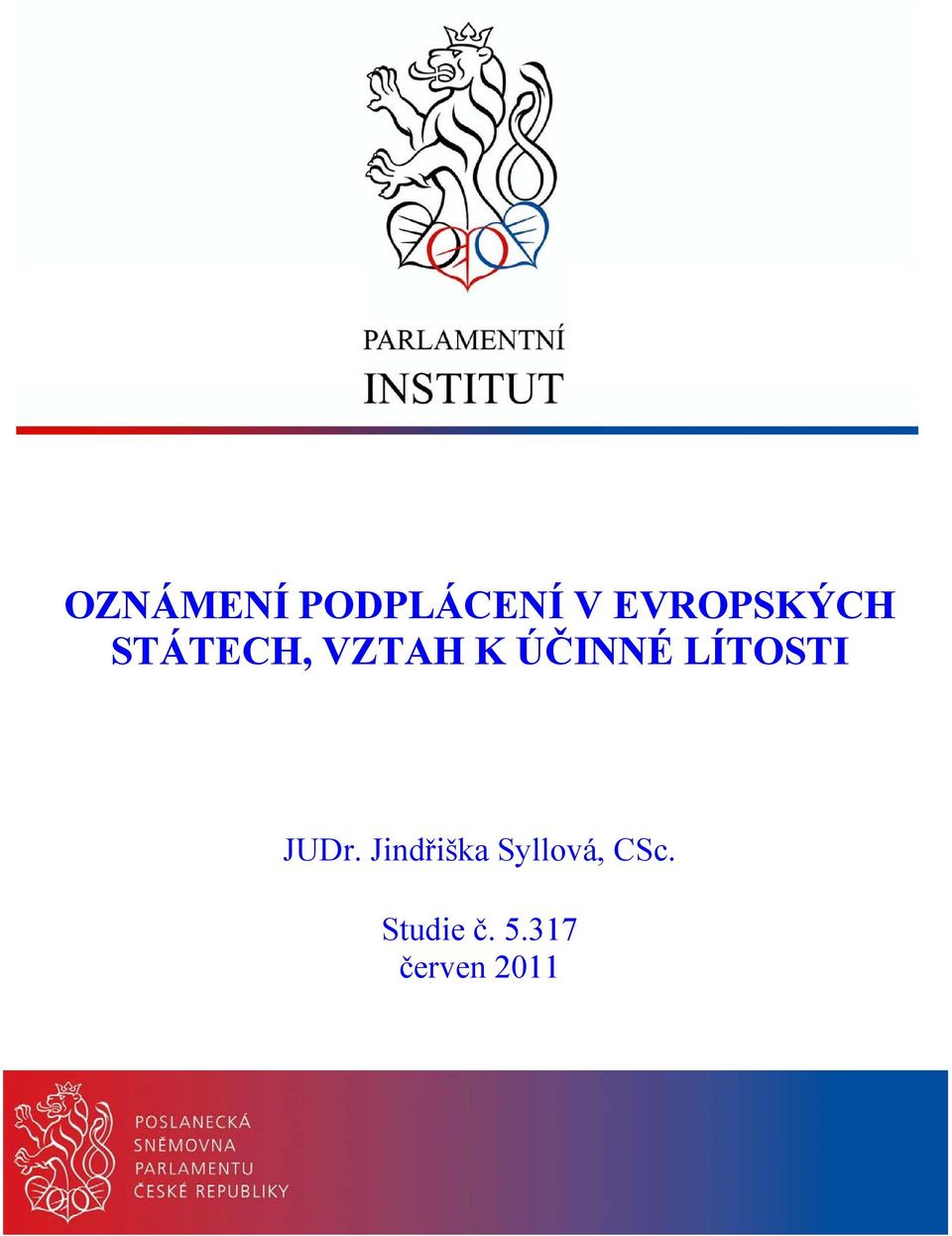 PARLAMENTNÍ
INSTITUT

OZNÁMENÍ PODPLÁCENÍ V EVROPSKÝCH STÁTECH, VZTAH K ÚČINNÉ LÍTOSTI

JUDr. Jindřiška Syllová, CSc.

Studie č. 5.317
červen 2011

POSLANECKÁ
SNĚMOVNA
PARLAMENTU
ČESKÉ REPUBLIKY